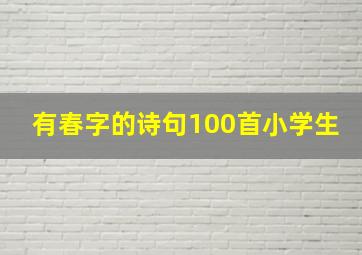 有春字的诗句100首小学生